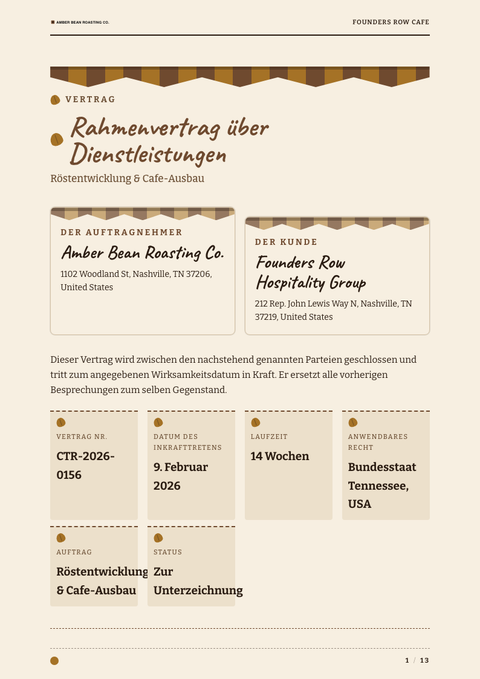 AMBER BEAN ROASTING CO.

FOUNDERS ROW CAFE

VERTRAG

Rahmenvertrag über Dienstleistungen

Röstentwicklung & Cafe-Ausbau

DER AUFTRAGNEHMER

Amber Bean Roasting Co.

1102 Woodland St, Nashville, TN 37206, United States

DER KUNDE

Founders Row Hospitality Group

212 Rep. John Lewis Way N, Nashville, TN 37219, United States

Dieser Vertrag wird zwischen den nachstehend genannten Parteien geschlossen und tritt zum angegebenen Wirksamkeitsdatum in Kraft. Er ersetzt alle vorherigen Besprechungen zum selben Gegenstand.

VERTRAG NR.
CTR-2026-0156

DATUM DES INKRAFTTRETENS
9. Februar 2026

LAUFZEIT
14 Wochen

ANWENDBARES RECHT
Bundesstaat Tennessee, USA

AUFTRAG
Röstentwicklung & Cafe-Ausbau

STATUS
Zur Unterzeichnung

1 / 13